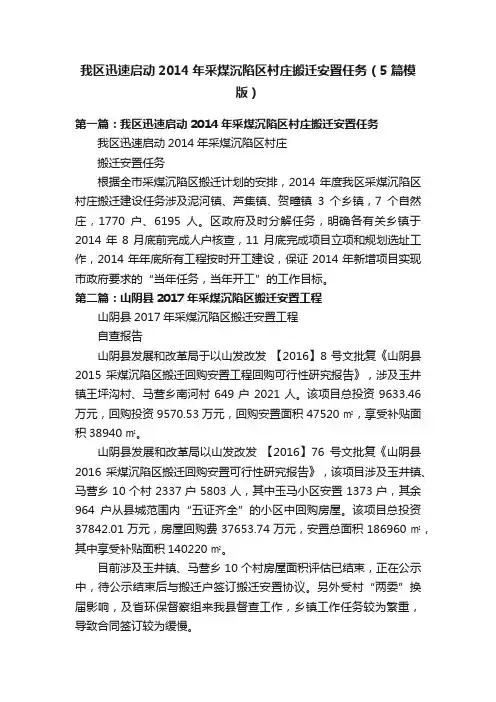 我区迅速启动 2014 年采煤沉陷区村庄搬迁安置任务（5 篇模版）

第一篇：我区迅速启动 2014 年采煤沉陷区村庄搬迁安置任务

我区迅速启动 2014 年采煤沉陷区村庄

搬迁安置任务

根据全市采煤沉陷区搬迁计划的安排，2014 年度我区采煤沉陷区村庄搬迁建设任务涉及泥河镇、芦集镇、贺疃镇 3 个乡镇，7 个自然庄，1770 户、6195 人。区政府及时分解任务，明确各有关乡镇于 2014 年 8 月底前完成人户核查，11 月底完成项目立项和规划选址工作，2014 年年底所有工程按时开工建设，保证 2014 年新增项目实现市政府要求的“当年任务，当年开工”的工作目标。

第二篇：山阴县 2017 年采煤沉陷区搬迁安置工程

山阴县 2017 年采煤沉陷区搬迁安置工程

自查报告

山阴县发展和改革局于以山发改发 【2016】8 号文批复《山阴县 2015 采煤沉陷区搬迁回购安置工程回购可行性研究报告》，涉及玉井镇王坪沟村、马营乡南河村 649 户 2021 人。该项目总投资 9633.46 万元，回购投资 9570.53 万元，回购安置面积 47520 ㎡，享受补贴面积 38940 ㎡。

山阴县发展和改革局以山发改发 【2016】76 号文批复《山阴县 2016 采煤沉陷区搬迁回购安置可行性研究报告》，该项目涉及玉井镇、马营乡 10 个村 2337 户 5803 人，其中玉马小区安置 1373 户，其余 964 户从县城范围内“五证齐全”的小区中回购房屋。该项目总投资 37842.01 万元，房屋回购费 37653.74 万元，安置总面积 186960 ㎡，其中享受补贴面积 140220 ㎡。

目前涉及玉井镇、马营乡 10 个村房屋面积评估已结束，正在公示中，待公示结束后与搬迁户签订搬迁安置协议。另外受村“两委”换届影响，及省环保督察组来我县督查工作，乡镇工作任务较为繁重，导致合同签订较为缓慢。